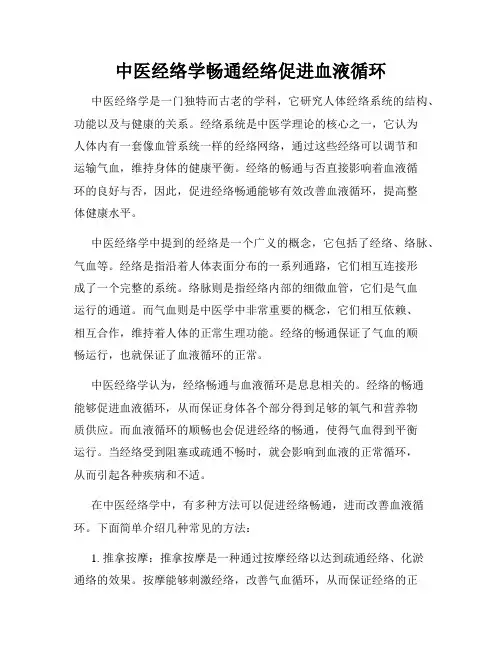 中医经络学畅通经络促进血液循环

中医经络学是一门独特而古老的学科，它研究人体经络系统的结构、功能以及与健康的关系。经络系统是中医学理论的核心之一，它认为人体内有一套像血管系统一样的经络网络，通过这些经络可以调节和运输气血，维持身体的健康平衡。经络的畅通与否直接影响着血液循环的良好与否，因此，促进经络畅通能够有效改善血液循环，提高整体健康水平。

中医经络学中提到的经络是一个广义的概念，它包括了经络、络脉、气血等。经络是指沿着人体表面分布的一系列通路，它们相互连接形成了一个完整的系统。络脉则是指经络内部的细微血管，它们是气血运行的通道。而气血则是中医学中非常重要的概念，它们相互依赖、相互合作，维持着人体的正常生理功能。经络的畅通保证了气血的顺畅运行，也就保证了血液循环的正常。

中医经络学认为，经络畅通与血液循环是息息相关的。经络的畅通能够促进血液循环，从而保证身体各个部分得到足够的氧气和营养物质供应。而血液循环的顺畅也会促进经络的畅通，使得气血得到平衡运行。当经络受到阻塞或疏通不畅时，就会影响到血液的正常循环，从而引起各种疾病和不适。

在中医经络学中，有多种方法可以促进经络畅通，进而改善血液循环。下面简单介绍几种常见的方法：

1. 推拿按摩：推拿按摩是一种通过按摩经络以达到疏通经络、化淤通络的效果。按摩能够刺激经络，改善气血循环，从而保证经络的正